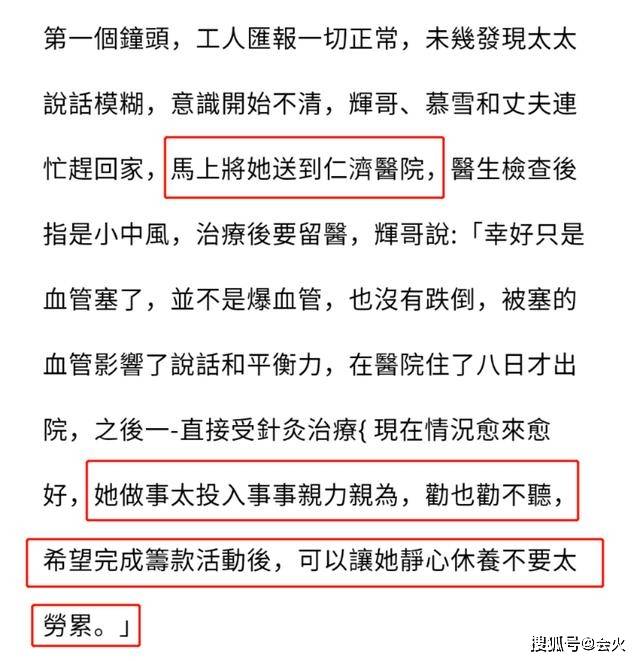 第一個鐘頭，工人匯報一切正常，未幾發現太太說話模糊，意識開始不清，輝哥、慕雪和丈夫連忙趕回家，馬上將她送到仁濟醫院，醫生檢查後指是小中風，治療後要留醫，輝哥說:「幸好只是血管塞了，並不是爆血管，也沒有跌倒，被塞的血管影響了說話和平衡力，在醫院住了八日才出院，之後一-直接受針灸治療{ 現在情況愈來愈好，她做事太投入事事親力親為，勸也勸不聽，希望完成籌款活動後，可以讓她靜心休養不要太勞累。」

搜狐号@会火